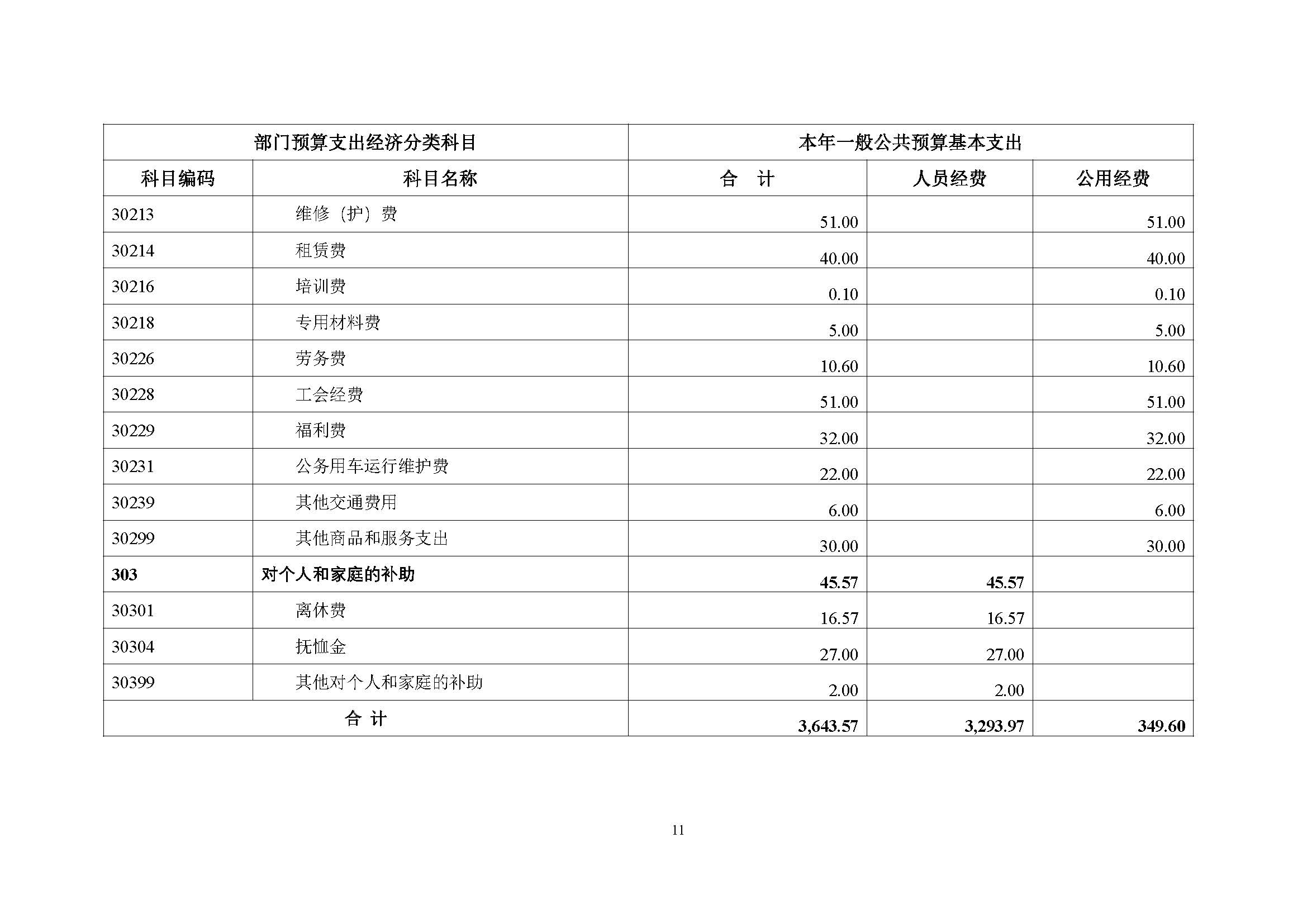 | 部门预算支出经济分类科目 | | 本年一般公共预算基本支出 | | |
|---|---|---|---|---|
| 科目编码 | 科目名称 | 合　计 | 人员经费 | 公用经费 |
| 30213 | 维修（护）费 | 51.00 | | 51.00 |
| 30214 | 租赁费 | 40.00 | | 40.00 |
| 30216 | 培训费 | 0.10 | | 0.10 |
| 30218 | 专用材料费 | 5.00 | | 5.00 |
| 30226 | 劳务费 | 10.60 | | 10.60 |
| 30228 | 工会经费 | 51.00 | | 51.00 |
| 30229 | 福利费 | 32.00 | | 32.00 |
| 30231 | 公务用车运行维护费 | 22.00 | | 22.00 |
| 30239 | 其他交通费用 | 6.00 | | 6.00 |
| 30299 | 其他商品和服务支出 | 30.00 | | 30.00 |
| 303 | 对个人和家庭的补助 | 45.57 | 45.57 | |
| 30301 | 离休费 | 16.57 | 16.57 | |
| 30304 | 抚恤金 | 27.00 | 27.00 | |
| 30399 | 其他对个人和家庭的补助 | 2.00 | 2.00 | |
| 合 计 | | 3,643.57 | 3,293.97 | 349.60 |

11